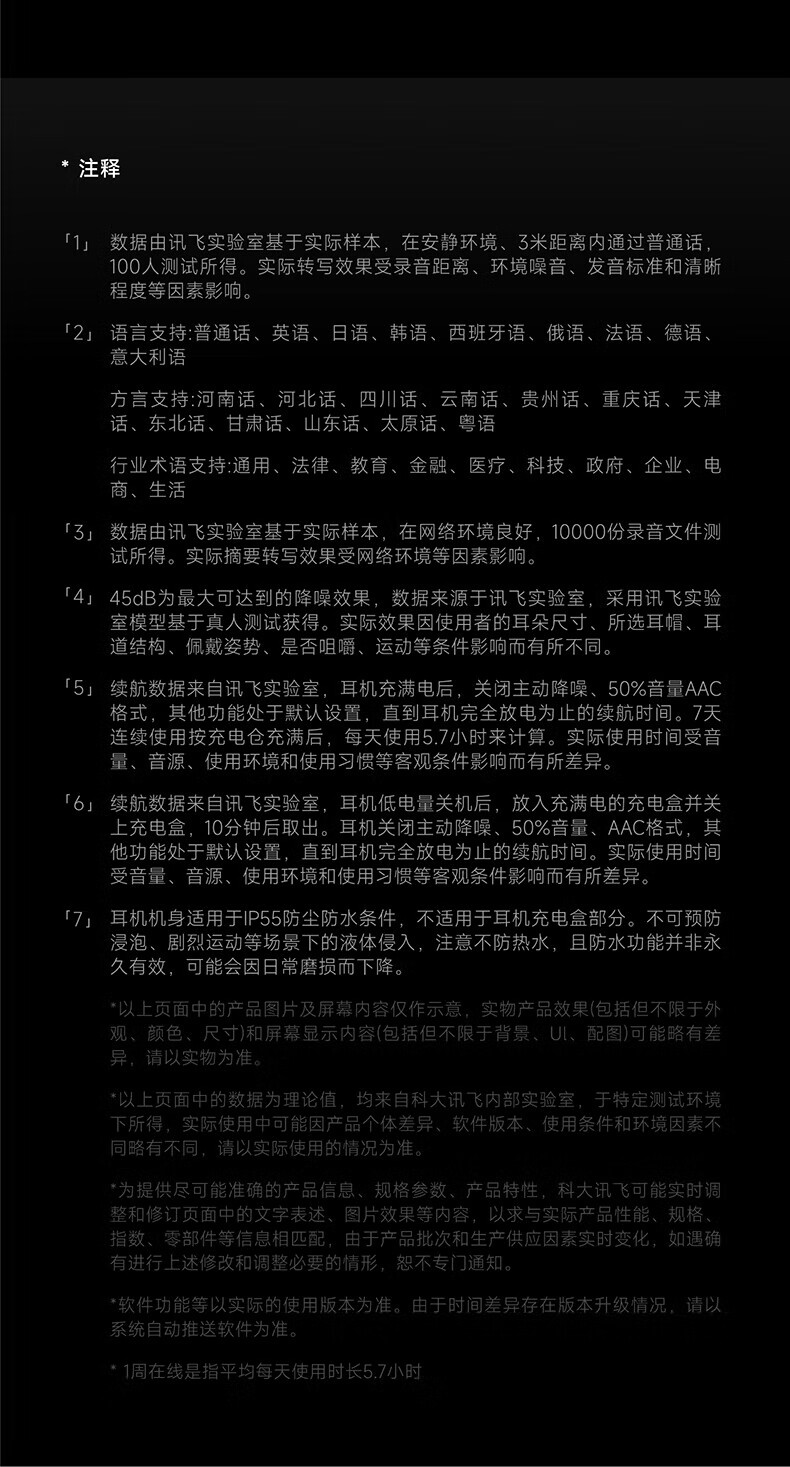 * 注释

「1」 数据由讯飞实验室基于实际样本，在安静环境、3米距离内通过普通话，100人测试所得。实际转写效果受录音距离、环境噪音、发音标准和清晰程度等因素影响。

「2」 语言支持:普通话、英语、日语、韩语、西班牙语、俄语、法语、德语、意大利语

方言支持:河南话、河北话、四川话、云南话、贵州话、重庆话、天津话、东北话、甘肃话、山东话、太原话、粤语

行业术语支持:通用、法律、教育、金融、医疗、科技、政府、企业、电商、生活

「3」 数据由讯飞实验室基于实际样本，在网络环境良好，10000份录音文件测试所得。实际摘要转写效果受网络环境等因素影响。

「4」 45dB为最大可达到的降噪效果，数据来源于讯飞实验室，采用讯飞实验室模型基于真人测试获得。实际效果因使用者的耳朵尺寸、所选耳帽、耳道结构、佩戴姿势、是否咀嚼、运动等条件影响而有所不同。

「5」 续航数据来自讯飞实验室，耳机充满电后，关闭主动降噪、50%音量AAC格式，其他功能处于默认设置，直到耳机完全放电为止的续航时间。7天连续使用按充电仓充满后，每天使用5.7小时来计算。实际使用时间受音量、音源、使用环境和使用习惯等客观条件影响而有所差异。

「6」 续航数据来自讯飞实验室，耳机低电量关机后，放入充满电的充电盒并关上充电盒，10分钟后取出。耳机关闭主动降噪、50%音量、AAC格式，其他功能处于默认设置，直到耳机完全放电为止的续航时间。实际使用时间受音量、音源、使用环境和使用习惯等客观条件影响而有所差异。

「7」 耳机机身适用于IP55防尘防水条件，不适用于耳机充电盒部分。不可预防浸泡、剧烈运动等场景下的液体侵入，注意不防热水，且防水功能并非永久有效，可能会因日常磨损而下降。

*以上页面中的产品图片及屏幕内容仅作示意，实物产品效果(包括但不限于外观、颜色、尺寸)和屏幕显示内容(包括但不限于背景、UI、配图)可能略有差异，请以实物为准。

*以上页面中的数据为理论值，均来自科大讯飞内部实验室，于特定测试环境下所得，实际使用中可能因产品个体差异、软件版本、使用条件和环境因素不同略有不同，请以实际使用的情况为准。

*为提供尽可能准确的产品信息、规格参数、产品特性，科大讯飞可能实时调整和修订页面中的文字表述、图片效果等内容，以求与实际产品性能、规格、指数、零部件等信息相匹配，由于产品批次和生产供应因素实时变化，如遇确有进行上述修改和调整必要的情形，恕不专门通知。

*软件功能等以实际的使用版本为准。由于时间差异存在版本升级情况，请以系统自动推送软件为准。

* 1周在线是指平均每天使用时长5.7小时